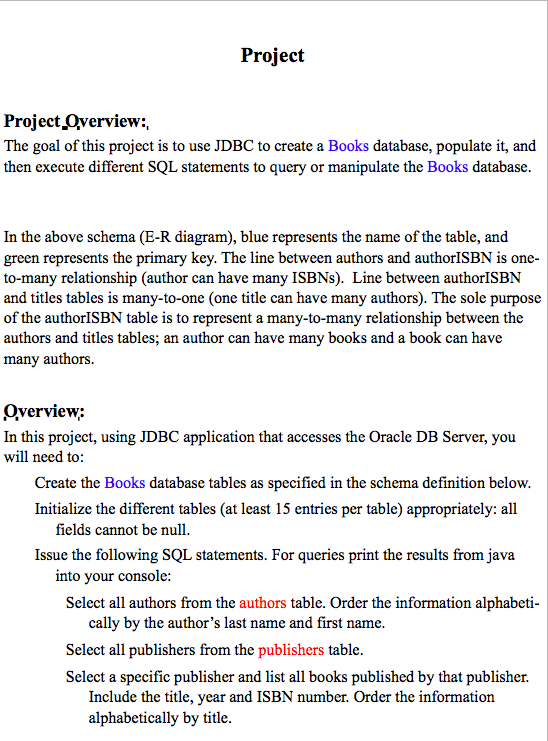 Project

Project Overview:
The goal of this project is to use JDBC to create a Books database, populate it, and then execute different SQL statements to query or manipulate the Books database.

In the above schema (E-R diagram), blue represents the name of the table, and green represents the primary key. The line between authors and authorISBN is one-to-many relationship (author can have many ISBNs). Line between authorISBN and titles tables is many-to-one (one title can have many authors). The sole purpose of the authorISBN table is to represent a many-to-many relationship between the authors and titles tables; an author can have many books and a book can have many authors.

Overview:
In this project, using JDBC application that accesses the Oracle DB Server, you will need to:

Create the Books database tables as specified in the schema definition below.

Initialize the different tables (at least 15 entries per table) appropriately: all fields cannot be null.

Issue the following SQL statements. For queries print the results from java into your console:

Select all authors from the authors table. Order the information alphabetically by the author's last name and first name.

Select all publishers from the publishers table.

Select a specific publisher and list all books published by that publisher. Include the title, year and ISBN number. Order the information alphabetically by title.